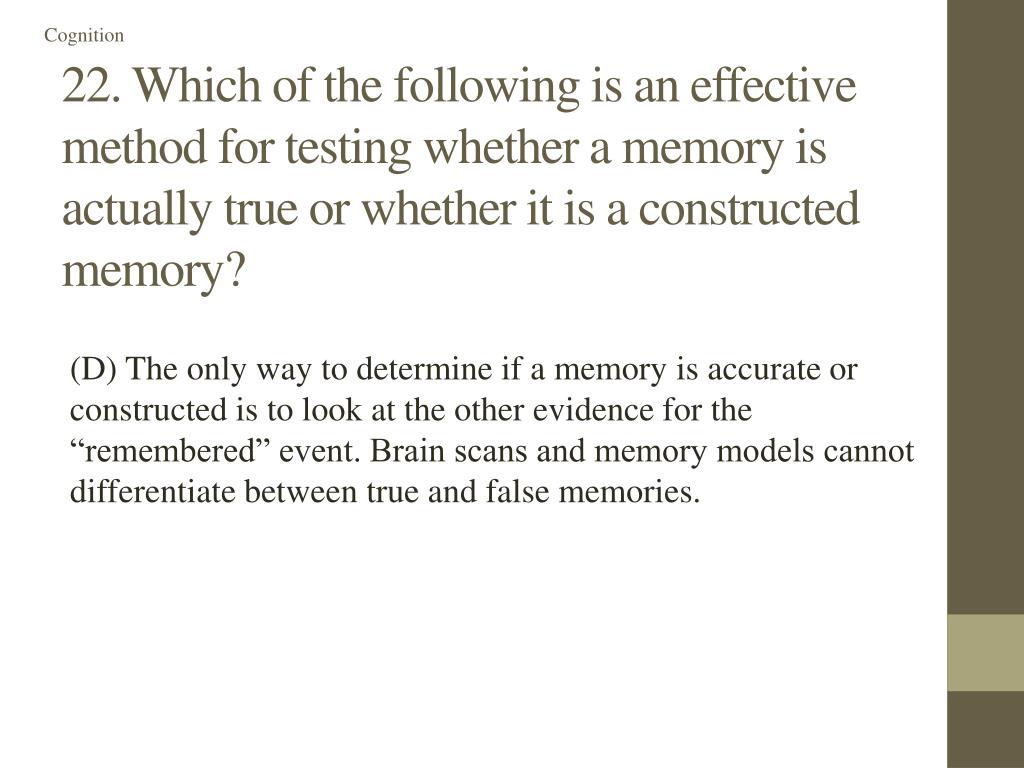 Cognition

22. Which of the following is an effective method for testing whether a memory is actually true or whether it is a constructed memory?

(D) The only way to determine if a memory is accurate or constructed is to look at the other evidence for the "remembered" event. Brain scans and memory models cannot differentiate between true and false memories.